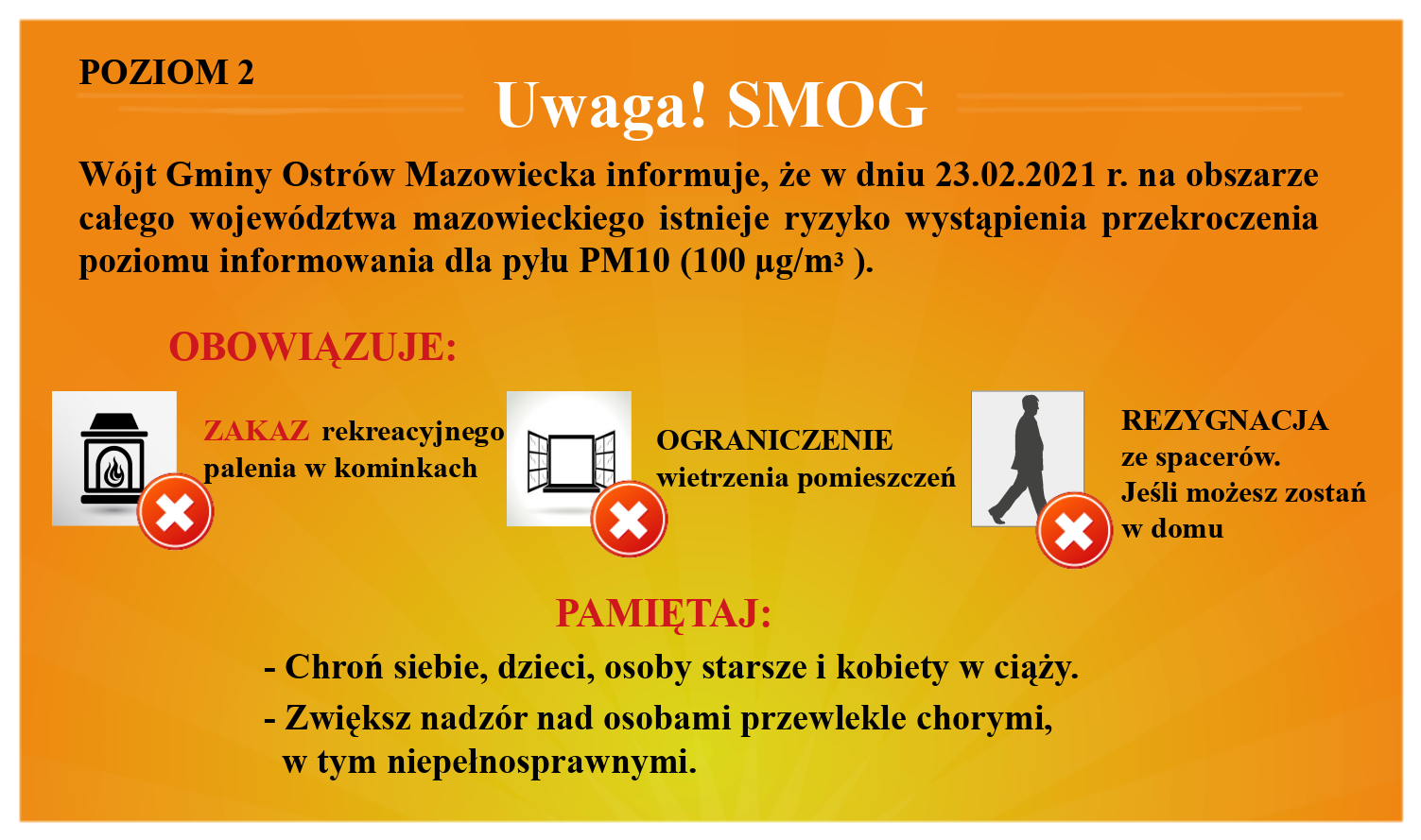 POZIOM 2

Uwaga! SMOG

Wójt Gminy Ostrów Mazowiecka informuje, że w dniu 23.02.2021 r. na obszarze całego województwa mazowieckiego istnieje ryzyko wystąpienia przekroczenia poziomu informowania dla pyłu PM10 (100 µg/m³ ).

OBOWIĄZUJE:

ZAKAZ rekreacyjnego palenia w kominkach

OGRANICZENIE wietrzenia pomieszczeń

REZYGNACJA ze spacerów. Jeśli możesz zostań w domu

PAMIĘTAJ:

- Chroń siebie, dzieci, osoby starsze i kobiety w ciąży.

- Zwiększ nadzór nad osobami przewlekle chorymi, w tym niepełnosprawnymi.